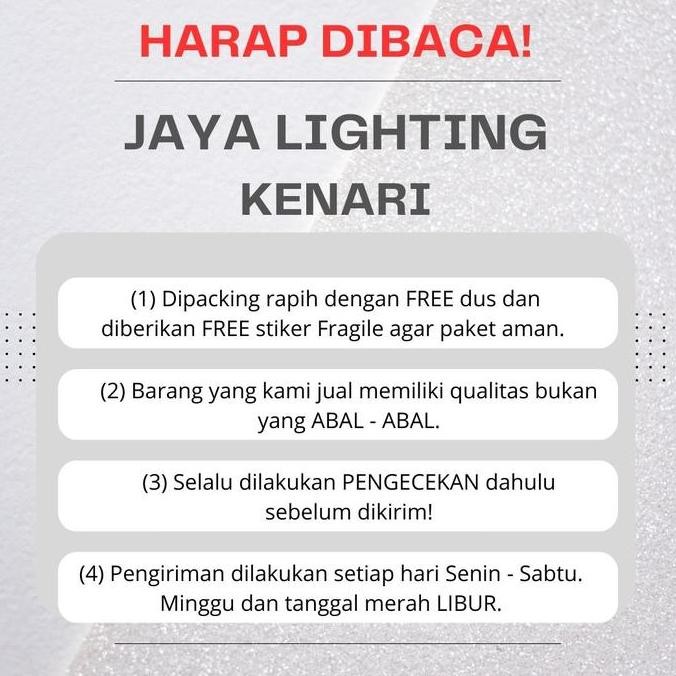 HARAP DIBACA!

JAYA LIGHTING KENARI

(1) Dipacking rapih dengan FREE dus dan diberikan FREE stiker Fragile agar paket aman.

(2) Barang yang kami jual memiliki qualitas bukan yang ABAL - ABAL.

(3) Selalu dilakukan PENGECEKAN dahulu sebelum dikirim!

(4) Pengiriman dilakukan setiap hari Senin - Sabtu. Minggu dan tanggal merah LIBUR.